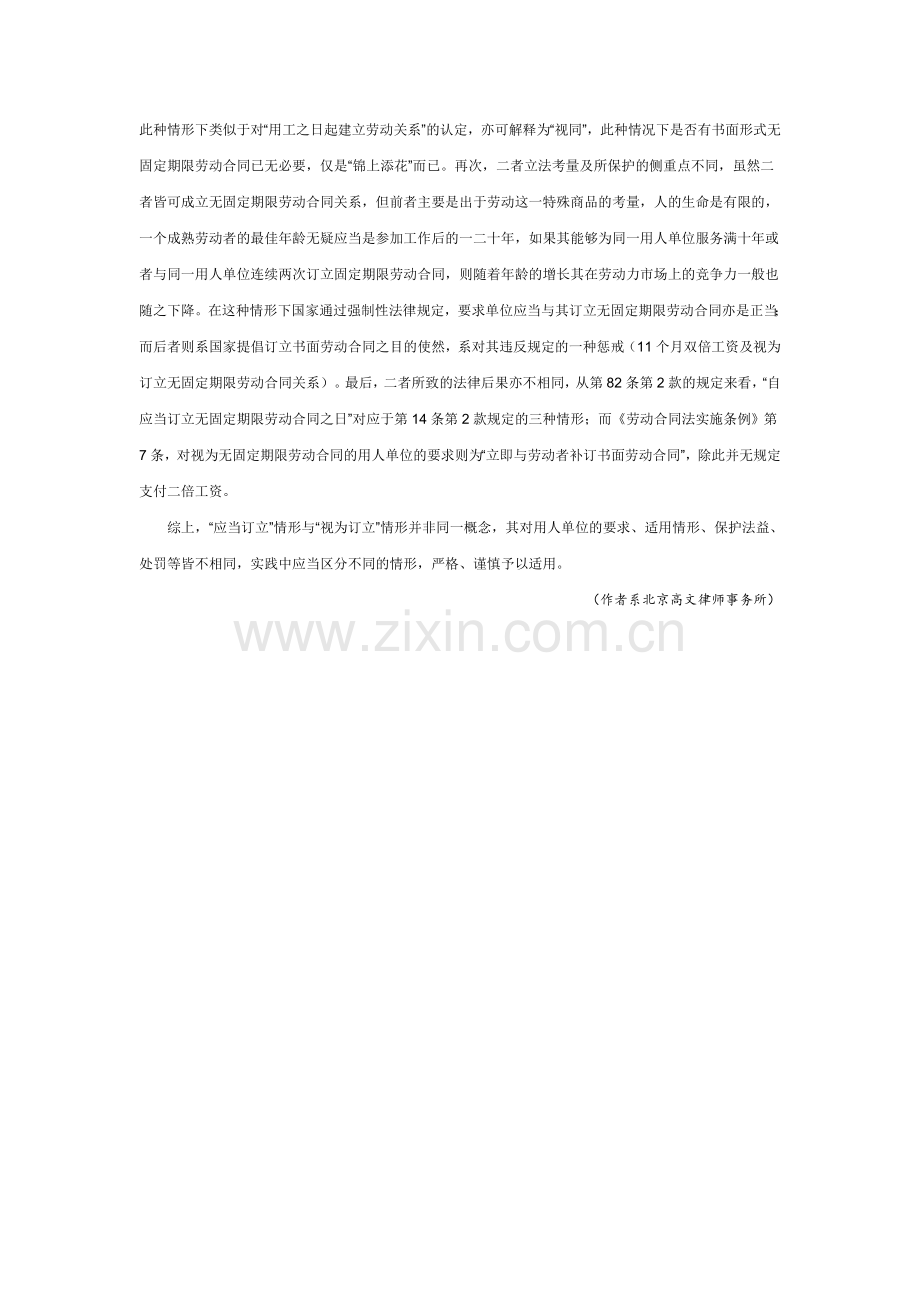 此种情形下类似于对“用工之日起建立劳动关系”的认定，亦可解释为“视同”，此种情况下是否有书面形式无固定期限劳动合同已无必要，仅是“锦上添花”而已。再次，二者立法考量及所保护的侧重点不同，虽然二者皆可成立无固定期限劳动合同关系，但前者主要是出于劳动这一特殊商品的考量，人的生命是有限的，一个成熟劳动者的最佳年龄无疑应当是参加工作后的一二十年，如果其能够为同一用人单位服务满十年或者与同一用人单位连续两次订立固定期限劳动合同，则随着年龄的增长其在劳动力市场上的竞争力一般也随之下降。在这种情形下国家通过强制性法律规定，要求单位应当与其订立无固定期限劳动合同亦是正当；而后者则系国家提倡订立书面劳动合同之目的使然，系对其违反规定的一种惩戒（11个月双倍工资及视为订立无固定期限劳动合同关系）。最后，二者所致的法律后果亦不相同，从第82条第2款的规定来看，“自应当订立无固定期限劳动合同之日”对应于第14条第2款规定的三种情形；而《劳动合同法实施条例》第7条，对视为无固定期限劳动合同的用人单位的要求则为“立即与劳动者补订书面劳动合同”，除此并无规定支付二倍工资。

综上，“应当订立”情形与“视为订立”情形并非同一概念，其对用人单位的要求、适用情形、保护法益、处罚等皆不相同，实践中应当区分不同的情形，严格、谨慎予以适用。

（作者系北京高文律师事务所）

www.zixin.com.cn